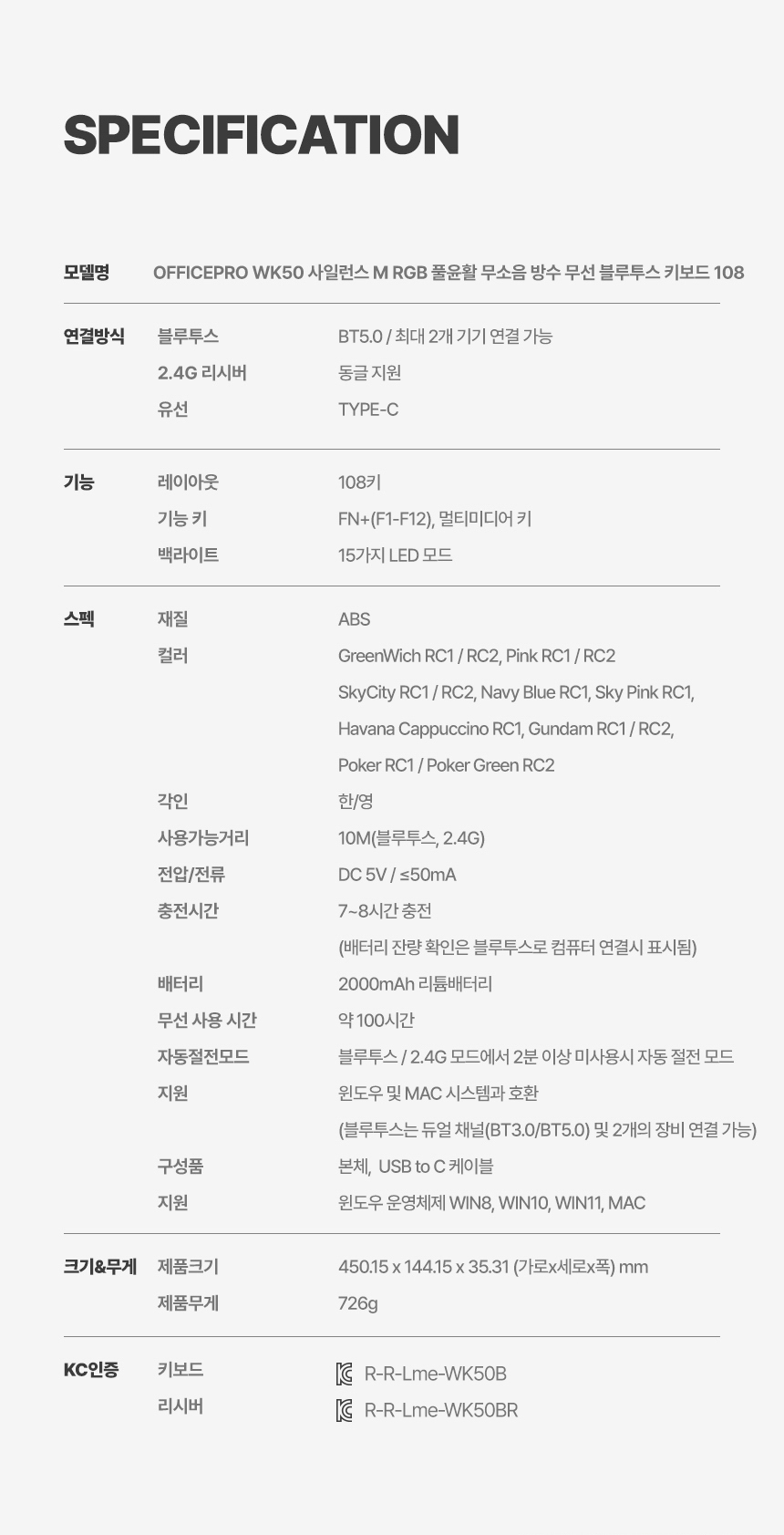 SPECIFICATION

모델명
OFFICEPRO WK50 사일런스 M RGB 풀윤활 무소음 방수 무선 블루투스 키보드 108

연결방식
블루투스
BT5.0 / 최대 2개 기기 연결 가능
2.4G 리시버
동글 지원
유선
TYPE-C

기능
레이아웃
108키
기능 키
FN+(F1-F12), 멀티미디어 키
백라이트
15가지 LED 모드

스펙
재질
ABS
컬러
GreenWich RC1 / RC2, Pink RC1 / RC2
SkyCity RC1 / RC2, Navy Blue RC1, Sky Pink RC1,
Havana Cappuccino RC1, Gundam RC1 / RC2,
Poker RC1 / Poker Green RC2
각인
한/영
사용가능거리
10M(블루투스, 2.4G)
전압/전류
DC 5V / ≤50mA
충전시간
7~8시간 충전
(배터리 잔량 확인은 블루투스로 컴퓨터 연결시 표시됨)
배터리
2000mAh 리튬배터리
무선 사용 시간
약 100시간
자동절전모드
블루투스 / 2.4G 모드에서 2분 이상 미사용시 자동 절전 모드
지원
윈도우 및 MAC 시스템과 호환
(블루투스는 듀얼 채널(BT3.0/BT5.0) 및 2개의 장비 연결 가능)
구성품
본체, USB to C 케이블
지원
윈도우 운영체제 WIN8, WIN10, WIN11, MAC

크기&무게
제품크기
450.15 x 144.15 x 35.31 (가로x세로x폭) mm
제품무게
726g

KC인증
키보드
R-R-Lme-WK50B
리시버
R-R-Lme-WK50BR